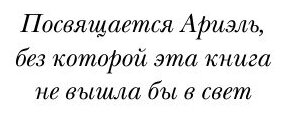 Посвящается Ариэль, без которой эта книга не вышла бы в свет